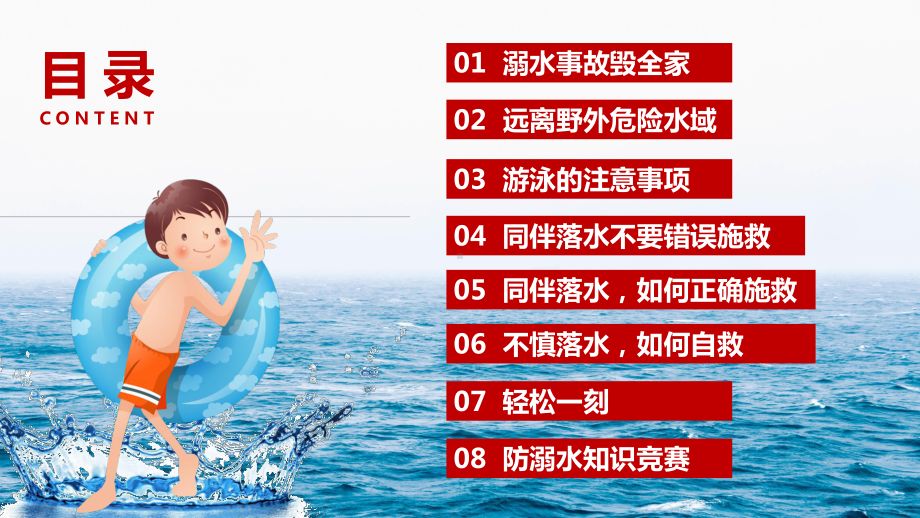 目录
CONTENT

01 溺水事故毁全家

02 远离野外危险水域

03 游泳的注意事项

04 同伴落水不要错误施救

05 同伴落水，如何正确施救

06 不慎落水，如何自救

07 轻松一刻

08 防溺水知识竞赛